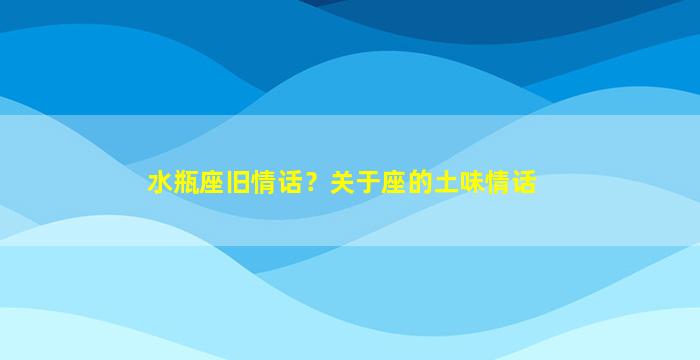 水瓶座旧情话？关于座的土味情话